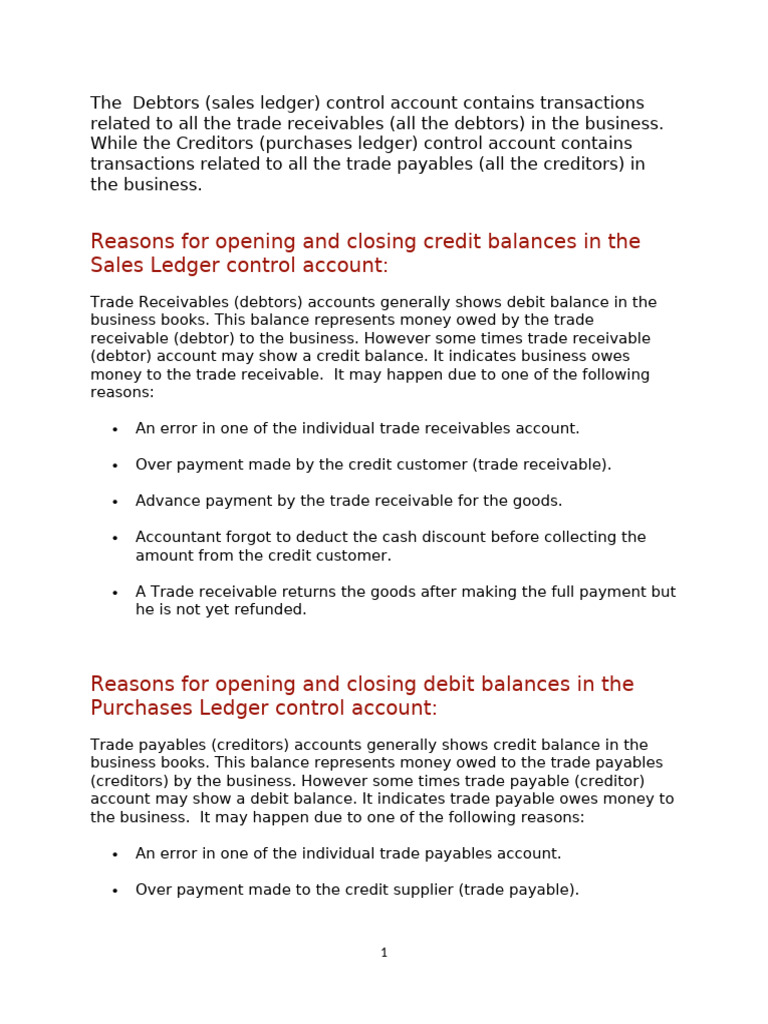 The Debtors (sales ledger) control account contains transactions related to all the trade receivables (all the debtors) in the business. While the Creditors (purchases ledger) control account contains transactions related to all the trade payables (all the creditors) in the business.

Reasons for opening and closing credit balances in the Sales Ledger control account:

Trade Receivables (debtors) accounts generally shows debit balance in the business books. This balance represents money owed by the trade receivable (debtor) to the business. However some times trade receivable (debtor) account may show a credit balance. It indicates business owes money to the trade receivable. It may happen due to one of the following reasons:

• An error in one of the individual trade receivables account.

• Over payment made by the credit customer (trade receivable).

• Advance payment by the trade receivable for the goods.

• Accountant forgot to deduct the cash discount before collecting the amount from the credit customer.

• A Trade receivable returns the goods after making the full payment but he is not yet refunded.

Reasons for opening and closing debit balances in the Purchases Ledger control account:

Trade payables (creditors) accounts generally shows credit balance in the business books. This balance represents money owed to the trade payables (creditors) by the business. However some times trade payable (creditor) account may show a debit balance. It indicates trade payable owes money to the business. It may happen due to one of the following reasons:

• An error in one of the individual trade payables account.

• Over payment made to the credit supplier (trade payable).

1